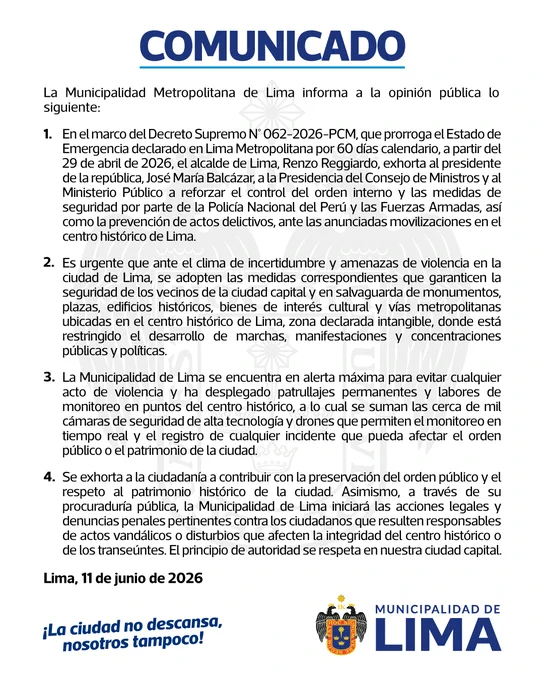 COMUNICADO

La Municipalidad Metropolitana de Lima informa a la opinión pública lo siguiente:

1. En el marco del Decreto Supremo N° 062-2026-PCM, que prorroga el Estado de Emergencia declarado en Lima Metropolitana por 60 días calendario, a partir del 29 de abril de 2026, el alcalde de Lima, Renzo Reggiardo, exhorta al presidente de la república, José María Balcázar, a la Presidencia del Consejo de Ministros y al Ministerio Público a reforzar el control del orden interno y las medidas de seguridad por parte de la Policía Nacional del Perú y las Fuerzas Armadas, así como la prevención de actos delictivos, ante las anunciadas movilizaciones en el centro histórico de Lima.

2. Es urgente que ante el clima de incertidumbre y amenazas de violencia en la ciudad de Lima, se adopten las medidas correspondientes que garanticen la seguridad de los vecinos de la ciudad capital y en salvaguarda de monumentos, plazas, edificios históricos, bienes de interés cultural y vías metropolitanas ubicadas en el centro histórico de Lima, zona declarada intangible, donde está restringido el desarrollo de marchas, manifestaciones y concentraciones públicas y políticas.

3. La Municipalidad de Lima se encuentra en alerta máxima para evitar cualquier acto de violencia y ha desplegado patrullajes permanentes y labores de monitoreo en puntos del centro histórico, a lo cual se suman las cerca de mil cámaras de seguridad de alta tecnología y drones que permiten el monitoreo en tiempo real y el registro de cualquier incidente que pueda afectar el orden público o el patrimonio de la ciudad.

4. Se exhorta a la ciudadanía a contribuir con la preservación del orden público y el respeto al patrimonio histórico de la ciudad. Asimismo, a través de su procuraduría pública, la Municipalidad de Lima iniciará las acciones legales y denuncias penales pertinentes contra los ciudadanos que resulten responsables de actos vandálicos o disturbios que afecten la integridad del centro histórico o de los transeúntes. El principio de autoridad se respeta en nuestra ciudad capital.

Lima, 11 de junio de 2026

¡La ciudad no descansa, nosotros tampoco!

MUNICIPALIDAD DE LIMA